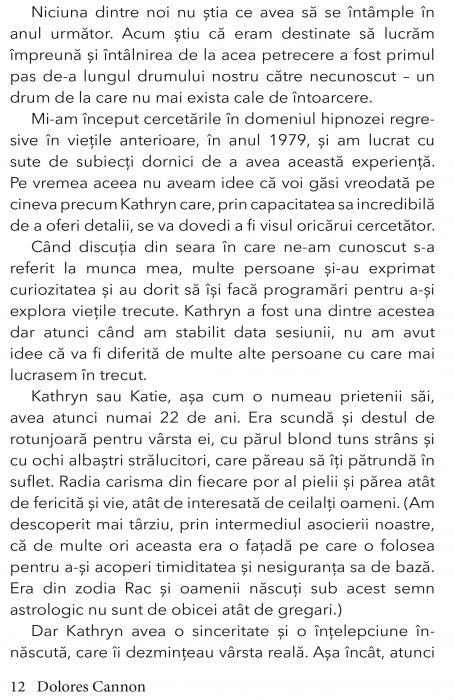 Niciuna dintre noi nu știa ce avea să se întâmple în anul următor. Acum știu că eram destinate să lucrăm împreună și întâlnirea de la acea petrecere a fost primul pas de-a lungul drumului nostru către necunoscut – un drum de la care nu mai exista cale de întoarcere.

Mi-am început cercetările în domeniul hipnozei regresive în viețile anterioare, în anul 1979, și am lucrat cu sute de subiecți dornici de a avea această experiență. Pe vremea aceea nu aveam idee că voi găsi vreodată pe cineva precum Kathryn care, prin capacitatea sa incredibilă de a oferi detalii, se va dovedi a fi visul oricărui cercetător.

Când discuția din seara în care ne-am cunoscut s-a referit la munca mea, multe persoane și-au exprimat curiozitatea și au dorit să își facă programări pentru a-și explora viețile trecute. Kathryn a fost una dintre acestea dar atunci când am stabilit data sesiunii, nu am avut idee că va fi diferită de multe alte persoane cu care mai lucrasem în trecut.

Kathryn sau Katie, așa cum o numeau prietenii săi, avea atunci numai 22 de ani. Era scundă și destul de rotunjoară pentru vârsta ei, cu părul blond tuns strâns și cu ochi albaștri strălucitori, care păreau să îți pătrundă în suflet. Radia carisma din fiecare por al pielii și părea atât de fericită și vie, atât de interesată de ceilalți oameni. (Am descoperit mai târziu, prin intermediul asocierii noastre, că de multe ori aceasta era o fațadă pe care o folosea pentru a-și acoperi timiditatea și nesiguranța sa de bază. Era din zodia Rac și oamenii născuți sub acest semn astrologic nu sunt de obicei atât de gregari.)

Dar Kathryn avea o sinceritate și o înțelepciune înnăscută, care îi dezmințeau vârsta reală. Așa încât, atunci

12 Dolores Cannon